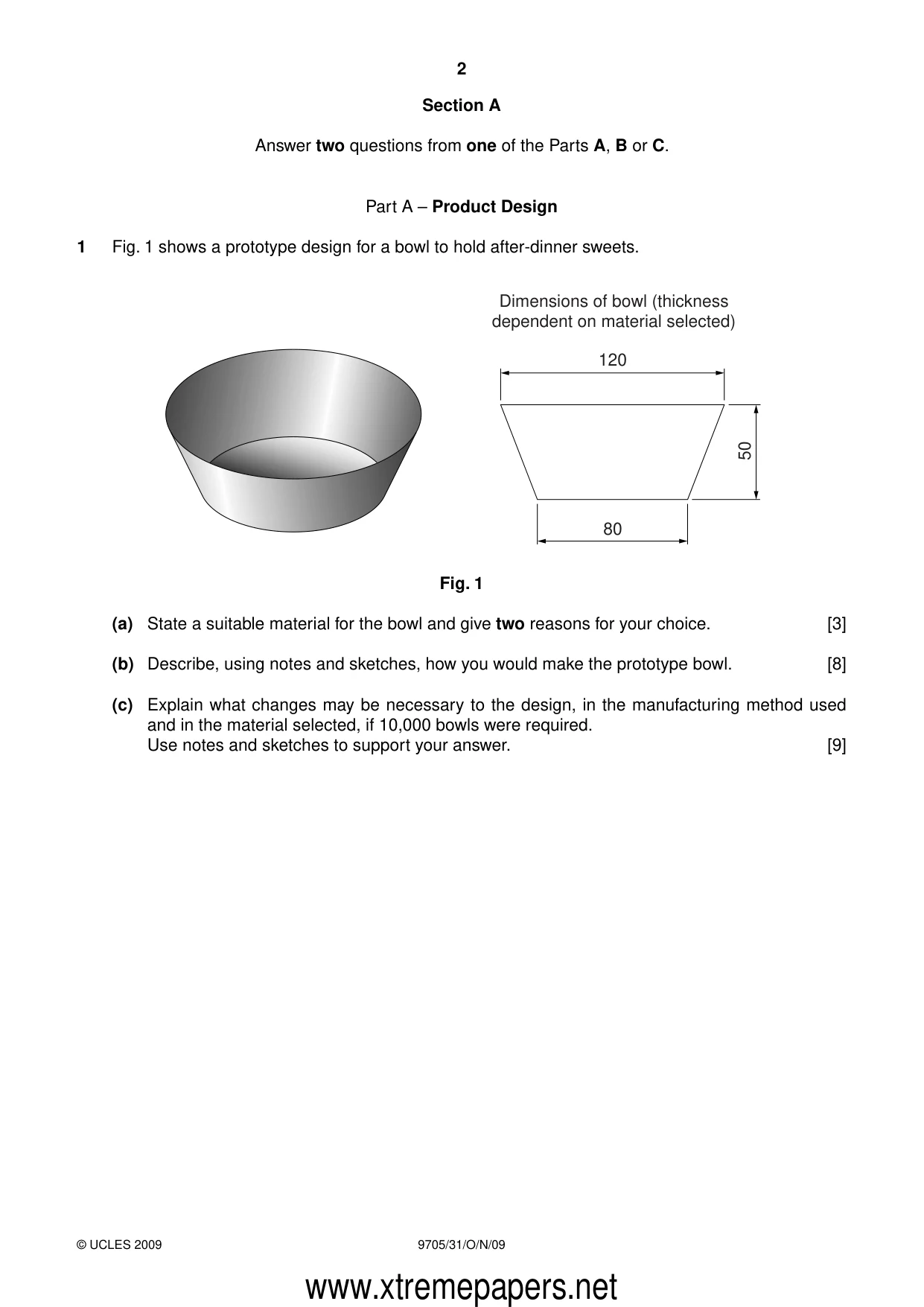 2

Section A

Answer two questions from one of the Parts A, B or C.

Part A – Product Design

1 Fig. 1 shows a prototype design for a bowl to hold after-dinner sweets.

Dimensions of bowl (thickness dependent on material selected)

120

50

80

Fig. 1

(a) State a suitable material for the bowl and give two reasons for your choice. [3]

(b) Describe, using notes and sketches, how you would make the prototype bowl. [8]

(c) Explain what changes may be necessary to the design, in the manufacturing method used and in the material selected, if 10,000 bowls were required.
Use notes and sketches to support your answer. [9]

© UCLES 2009 9705/31/O/N/09

www.xtremepapers.net